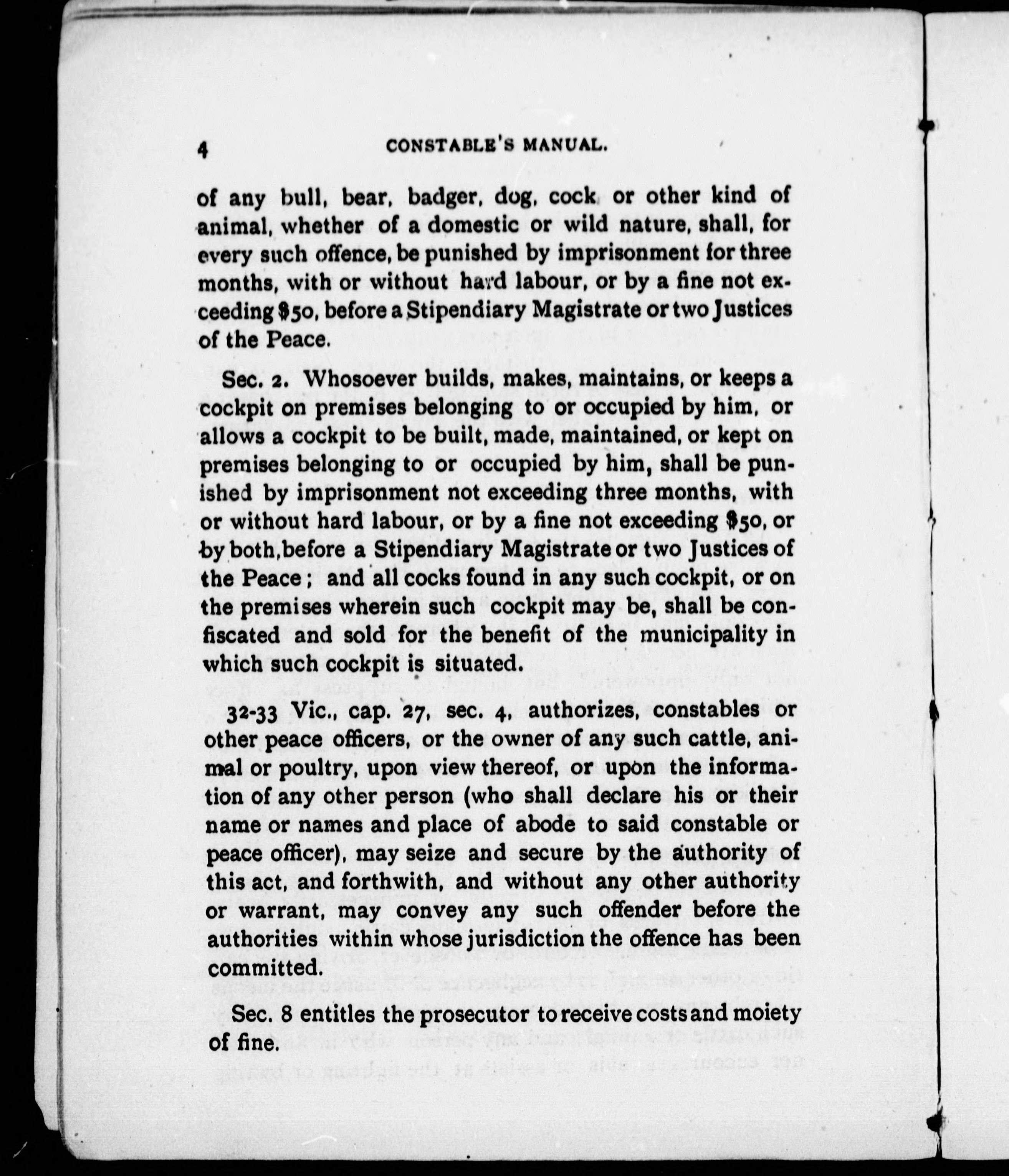 4 CONSTABLE'S MANUAL.

of any bull, bear, badger, dog, cock or other kind of animal, whether of a domestic or wild nature, shall, for every such offence, be punished by imprisonment for three months, with or without hard labour, or by a fine not exceeding \$50, before a Stipendiary Magistrate or two Justices of the Peace.

Sec. 2. Whosoever builds, makes, maintains, or keeps a cockpit on premises belonging to or occupied by him, or allows a cockpit to be built, made, maintained, or kept on premises belonging to or occupied by him, shall be punished by imprisonment not exceeding three months, with or without hard labour, or by a fine not exceeding \$50, or by both, before a Stipendiary Magistrate or two Justices of the Peace; and all cocks found in any such cockpit, or on the premises wherein such cockpit may be, shall be confiscated and sold for the benefit of the municipality in which such cockpit is situated.

32-33 Vic., cap. 27, sec. 4, authorizes, constables or other peace officers, or the owner of any such cattle, animal or poultry, upon view thereof, or upon the information of any other person (who shall declare his or their name or names and place of abode to said constable or peace officer), may seize and secure by the authority of this act, and forthwith, and without any other authority or warrant, may convey any such offender before the authorities within whose jurisdiction the offence has been committed.

Sec. 8 entitles the prosecutor to receive costs and moiety of fine.